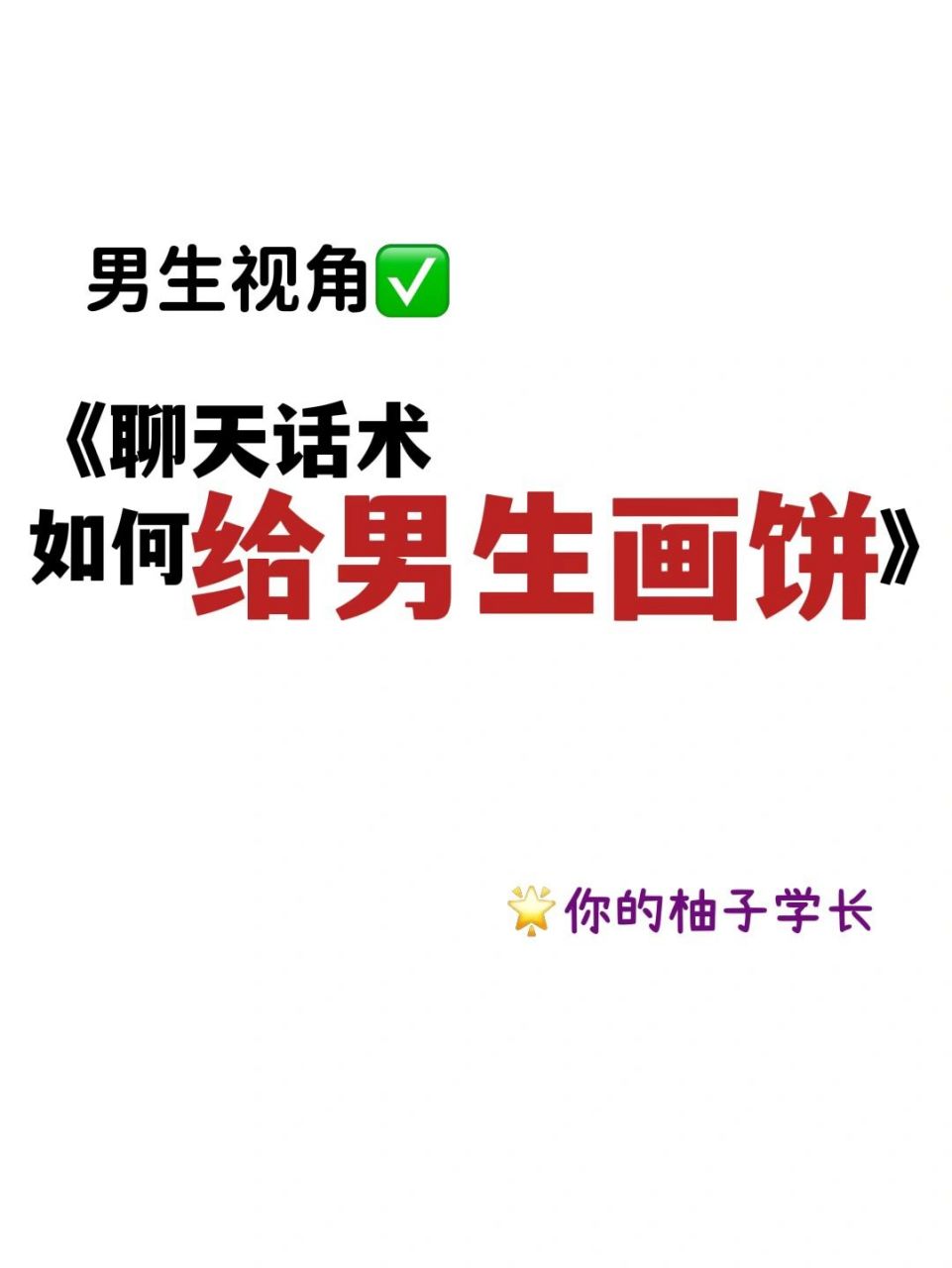 男生视角✅

《聊天话术
如何给男生画饼》

🌟你的柚子学长